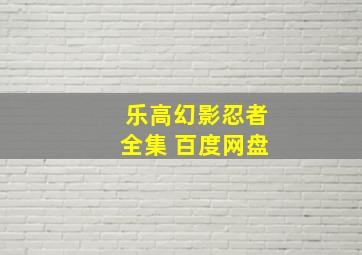 乐高幻影忍者
全集 百度网盘